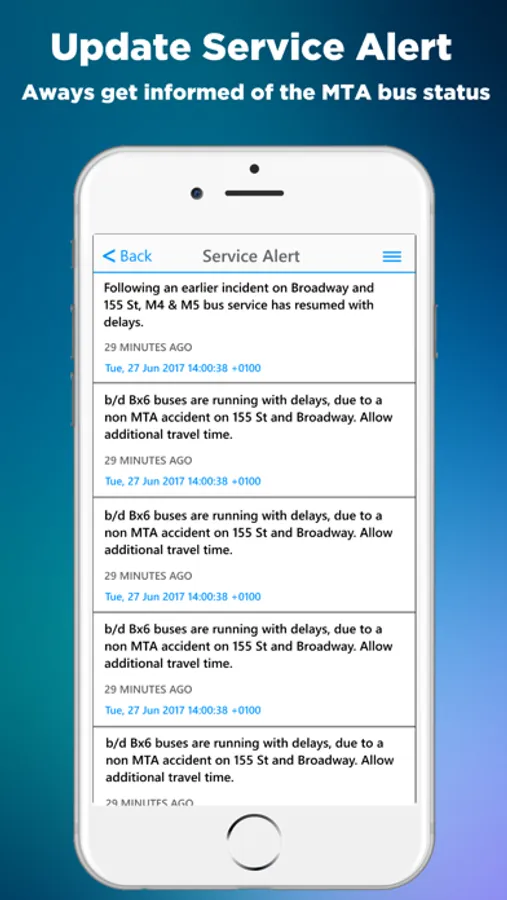 Update Service Alert
Aways get informed of the MTA bus status

< Back Service Alert

Following an earlier incident on Broadway and 155 St, M4 & M5 bus service has resumed with delays.

29 MINUTES AGO

Tue, 27 Jun 2017 14:00:38 +0100

b/d Bx6 buses are running with delays, due to a non MTA accident on 155 St and Broadway. Allow additional travel time.

29 MINUTES AGO

Tue, 27 Jun 2017 14:00:38 +0100

b/d Bx6 buses are running with delays, due to a non MTA accident on 155 St and Broadway. Allow additional travel time.

29 MINUTES AGO

Tue, 27 Jun 2017 14:00:38 +0100

b/d Bx6 buses are running with delays, due to a non MTA accident on 155 St and Broadway. Allow additional travel time.

29 MINUTES AGO

Tue, 27 Jun 2017 14:00:38 +0100

b/d Bx6 buses are running with delays, due to a non MTA accident on 155 St and Broadway. Allow additional travel time.

29 MINUTES AGO